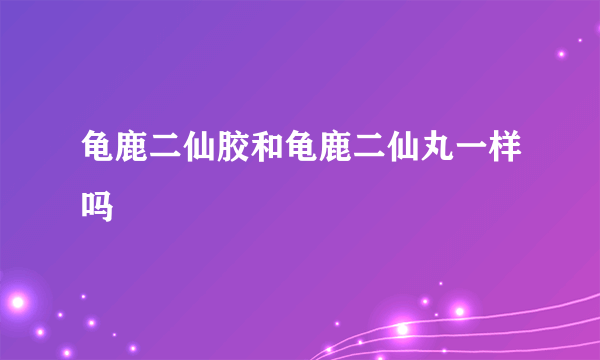 龟鹿二仙胶和龟鹿二仙丸一样吗